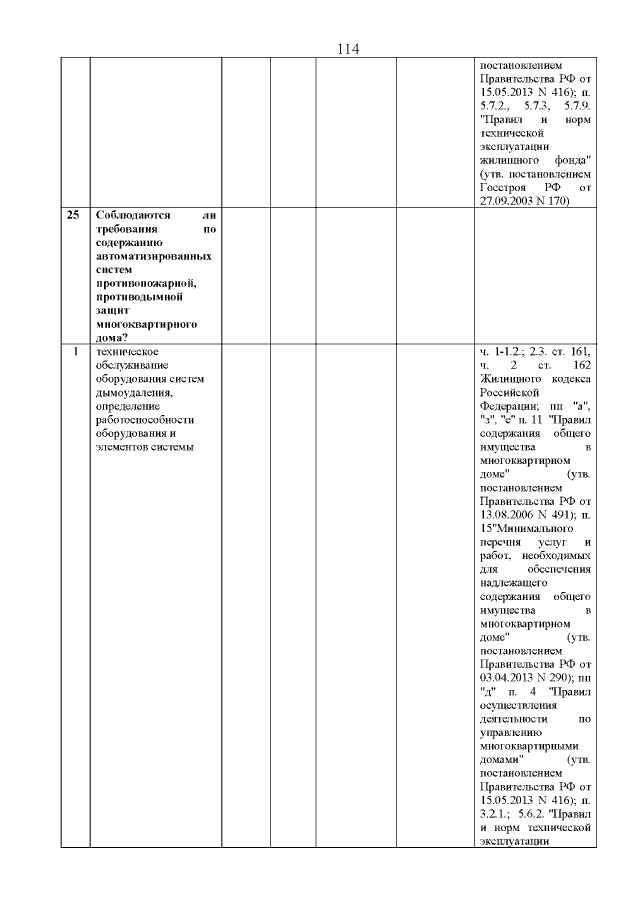 114

|  |  |  |  |  |  |  |
|---|---|---|---|---|---|---|
|  |  |  |  |  |  | постановлением Правительства РФ от 15.05.2013 N 416); п. 5.7.2., 5.7.3, 5.7.9. "Правил и норм технической эксплуатации жилищного фонда" (утв. постановлением Госстроя РФ от 27.09.2003 N 170) |
| 25 | Соблюдаются ли требования по содержанию автоматизированных систем противопожарной, противодымной защит многоквартирного дома? |  |  |  |  |  |
| 1 | техническое обслуживание оборудования систем дымоудаления, определение работоспособности оборудования и элементов системы |  |  |  |  | ч. 1-1.2.; 2.3. ст. 161, ч. 2 ст. 162 Жилищного кодекса Российской Федерации; пп "а", "з", "е" п. 11 "Правил содержания общего имущества в многоквартирном доме" (утв. постановлением Правительства РФ от 13.08.2006 N 491); п. 15"Минимального перечня услуг и работ, необходимых для обеспечения надлежащего содержания общего имущества в многоквартирном доме" (утв. постановлением Правительства РФ от 03.04.2013 N 290); пп "д" п. 4 "Правил осуществления деятельности по управлению многоквартирными домами" (утв. постановлением Правительства РФ от 15.05.2013 N 416); п. 3.2.1.; 5.6.2. "Правил и норм технической эксплуатации |